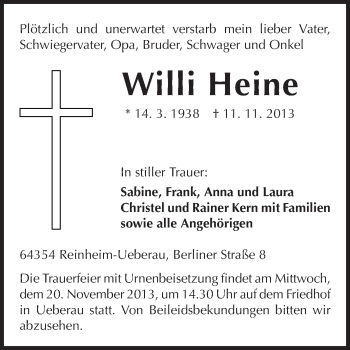 Plötzlich und unerwartet verstarb mein lieber Vater, Schwiegervater, Opa, Bruder, Schwager und Onkel

Willi Heine

* 14. 3. 1938 † 11. 11. 2013

In stiller Trauer:

Sabine, Frank, Anna und Laura
Christel und Rainer Kern mit Familien
sowie alle Angehörigen

64354 Reinheim-Ueberau, Berliner Straße 8

Die Trauerfeier mit Urnenbeisetzung findet am Mittwoch, dem 20. November 2013, um 14.30 Uhr auf dem Friedhof in Ueberau statt. Von Beileidsbekundungen bitten wir abzusehen.